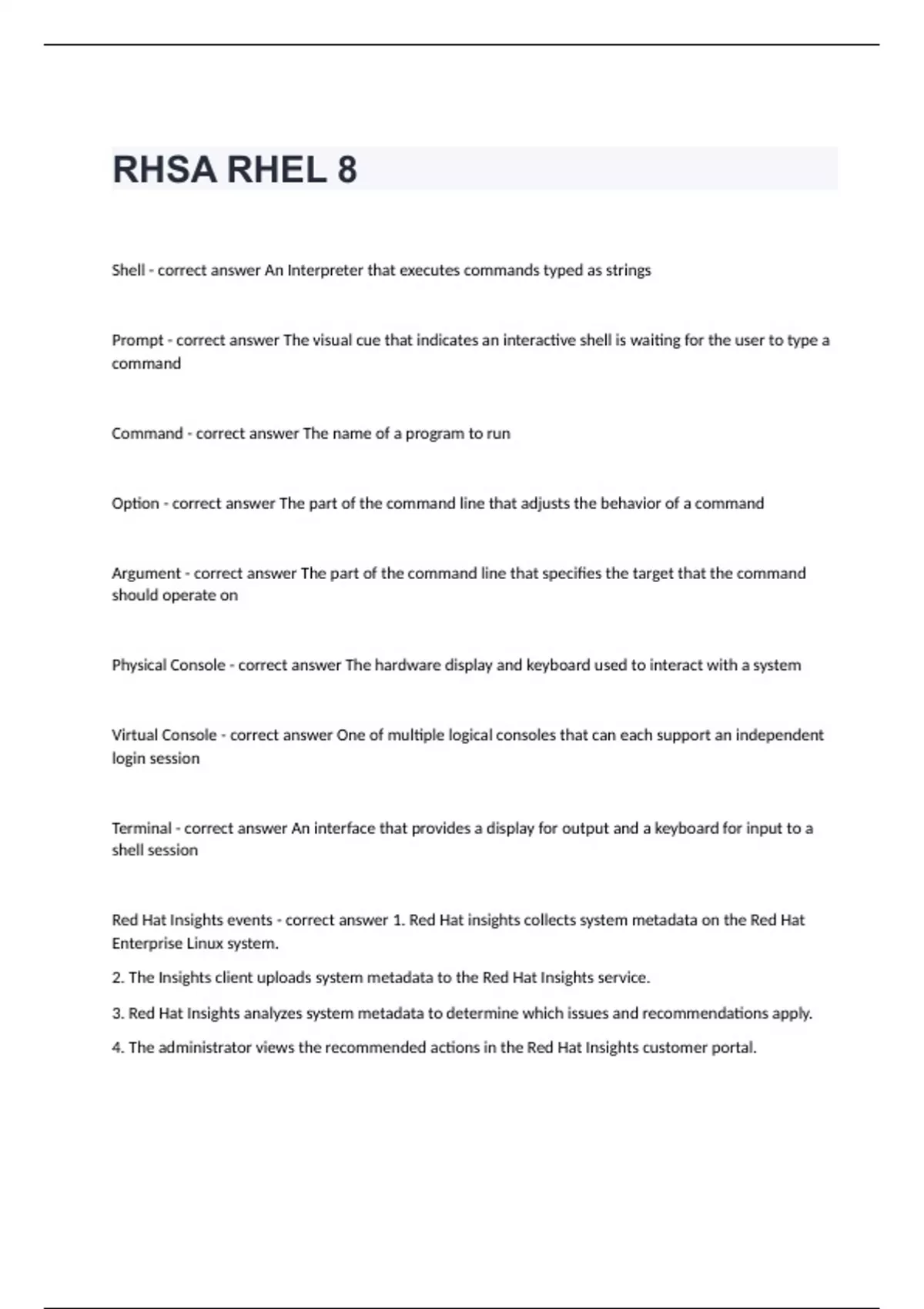 RHSA RHEL 8

Shell - correct answer An Interpreter that executes commands typed as strings

Prompt - correct answer The visual cue that indicates an interactive shell is waiting for the user to type a command

Command - correct answer The name of a program to run

Option - correct answer The part of the command line that adjusts the behavior of a command

Argument - correct answer The part of the command line that specifies the target that the command should operate on

Physical Console - correct answer The hardware display and keyboard used to interact with a system

Virtual Console - correct answer One of multiple logical consoles that can each support an independent login session

Terminal - correct answer An interface that provides a display for output and a keyboard for input to a shell session

Red Hat Insights events - correct answer 1. Red Hat insights collects system metadata on the Red Hat Enterprise Linux system.

2. The Insights client uploads system metadata to the Red Hat Insights service.

3. Red Hat Insights analyzes system metadata to determine which issues and recommendations apply.

4. The administrator views the recommended actions in the Red Hat Insights customer portal.